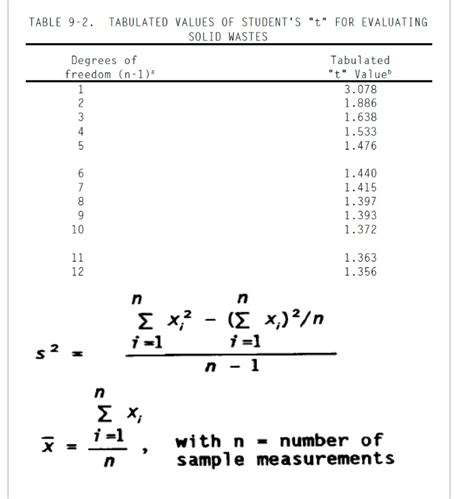 TABLE 9-2. TABULATED VALUES OF STUDENT'S "t" FOR EVALUATING SOLID WASTES

| Degrees of freedom (n-1)$^a$ | Tabulated "t" Value$^b$ |
|---|---|
| 1 | 3.078 |
| 2 | 1.886 |
| 3 | 1.638 |
| 4 | 1.533 |
| 5 | 1.476 |
| 6 | 1.440 |
| 7 | 1.415 |
| 8 | 1.397 |
| 9 | 1.393 |
| 10 | 1.372 |
| 11 | 1.363 |
| 12 | 1.356 |

$s^2 = \frac{\sum_{i=1}^{n} x_i^2 - (\sum_{i=1}^{n} x_i)^2/n}{n-1}$

$\bar{x} = \frac{\sum_{i=1}^{n} x_i}{n}$, with n = number of sample measurements